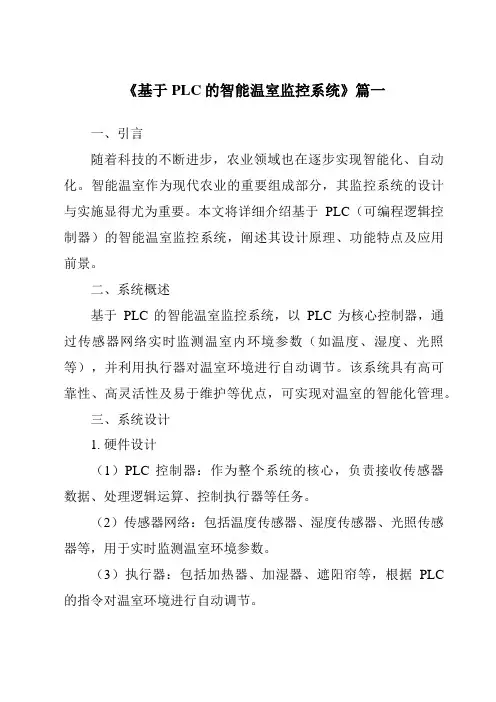 《基于 PLC 的智能温室监控系统》篇一

一、引言

随着科技的不断进步，农业领域也在逐步实现智能化、自动化。智能温室作为现代农业的重要组成部分，其监控系统的设计与实施显得尤为重要。本文将详细介绍基于 PLC（可编程逻辑控制器）的智能温室监控系统，阐述其设计原理、功能特点及应用前景。

二、系统概述

基于 PLC 的智能温室监控系统，以 PLC 为核心控制器，通过传感器网络实时监测温室内环境参数（如温度、湿度、光照等），并利用执行器对温室环境进行自动调节。该系统具有高可靠性、高灵活性及易于维护等优点，可实现对温室的智能化管理。

三、系统设计

1. 硬件设计

（1）PLC 控制器：作为整个系统的核心，负责接收传感器数据、处理逻辑运算、控制执行器等任务。

（2）传感器网络：包括温度传感器、湿度传感器、光照传感器等，用于实时监测温室环境参数。

（3）执行器：包括加热器、加湿器、遮阳帘等，根据 PLC 的指令对温室环境进行自动调节。